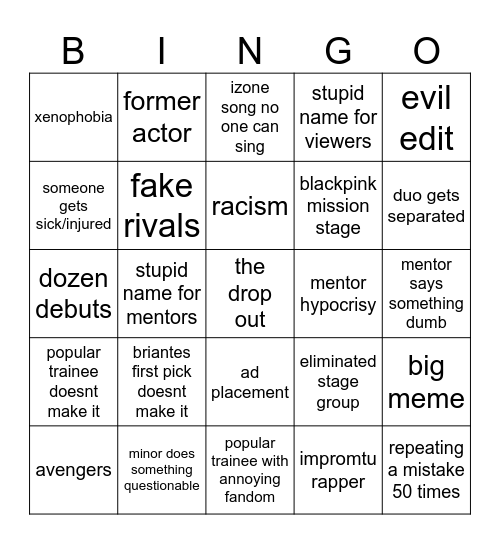 | B | I | N | G | O |
|---|---|---|---|---|
| xenophobia | former actor | izone song no one can sing | stupid name for viewers | evil edit |
| someone gets sick/injured | fake rivals | racism | blackpink mission stage | duo gets separated |
| dozen debuts | stupid name for mentors | the drop out | mentor hypocrisy | mentor says something dumb |
| popular trainee doesnt make it | briantes first pick doesnt make it | ad placement | eliminated stage group | big meme |
| avengers | minor does something questionable | popular trainee with annoying fandom | impromtu rapper | repeating a mistake 50 times |